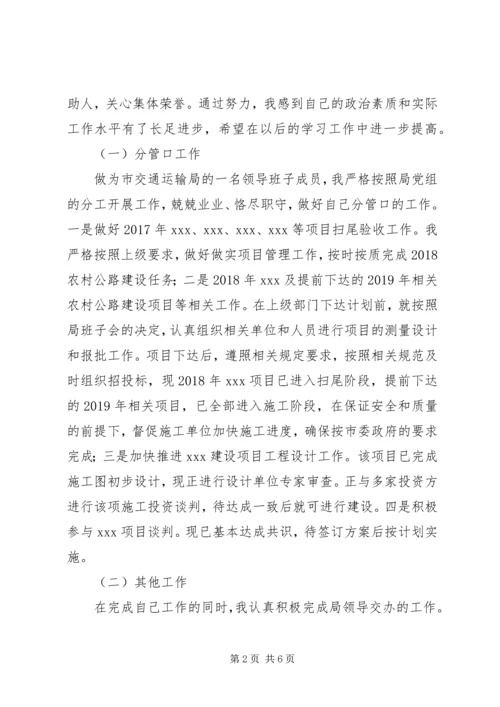 助人，关心集体荣誉。通过努力，我感到自己的政治素质和实际工作水平有了长足进步，希望在以后的学习工作中进一步提高。

（一）分管口工作

做为市交通运输局的一名领导班子成员，我严格按照局党组的分工开展工作，兢兢业业、恪尽职守，做好自己分管口的工作。一是做好 2017 年 xxx、xxx、xxx、xxx 等项目扫尾验收工作。我严格按照上级要求，做好做实项目管理工作，按时按质完成 2018 农村公路建设任务；二是 2018 年 xxx 及提前下达的 2019 年相关农村公路建设项目等相关工作。在上级部门下达计划前，就按照局班子会的决定，认真组织相关单位和人员进行项目的测量设计和报批工作。项目下达后，遵照相关规定要求，按照相关规范及时组织招投标，现 2018 年 xxx 项目已进入扫尾阶段，提前下达的 2019 年相关项目，已全部进入施工阶段，在保证安全和质量的前提下，督促施工单位加快施工进度，确保按市委政府的要求完成；三是加快推进 xxx 建设项目工程设计工作。该项目已完成施工图初步设计，现正进行设计单位专家审查。正与多家投资方进行该项施工投资谈判，待达成一致后就可进行建设。四是积极参与 xxx 项目谈判。现已基本达成共识，待签订方案后按计划实施。

（二）其他工作

在完成自己工作的同时，我认真积极完成局领导交办的工作。

第 2 页 共 6 页